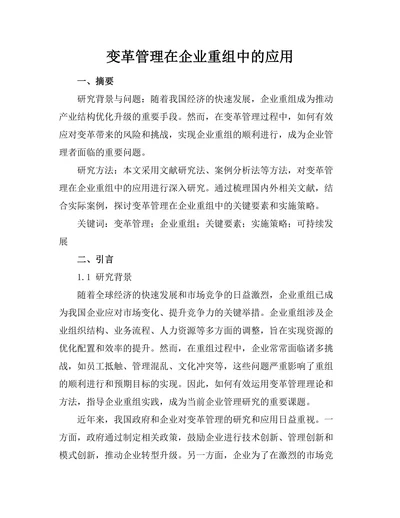 变革管理在企业重组中的应用

一、摘要

研究背景与问题：随着我国经济的快速发展，企业重组成为推动产业结构优化升级的重要手段。然而，在变革管理过程中，如何有效应对变革带来的风险和挑战，实现企业重组的顺利进行，成为企业管理者面临的重要问题。

研究方法：本文采用文献研究法、案例分析法等方法，对变革管理在企业重组中的应用进行深入研究。通过梳理国内外相关文献，结合实际案例，探讨变革管理在企业重组中的关键要素和实施策略。

关键词：变革管理；企业重组；关键要素；实施策略；可持续发展

二、引言

1.1 研究背景

随着全球经济的快速发展和市场竞争的日益激烈，企业重组已成为我国企业应对市场变化、提升竞争力的关键举措。企业重组涉及企业组织结构、业务流程、人力资源等多方面的调整，旨在实现资源的优化配置和效率的提升。然而，在重组过程中，企业常常面临诸多挑战，如员工抵触、管理混乱、文化冲突等，这些问题严重影响了重组的顺利进行和预期目标的实现。因此，如何有效运用变革管理理论和方法，指导企业重组实践，成为当前企业管理研究的重要课题。

近年来，我国政府和企业对变革管理的研究和应用日益重视。一方面，政府通过制定相关政策，鼓励企业进行技术创新、管理创新和模式创新，推动企业转型升级。另一方面，企业为了在激烈的市场竞